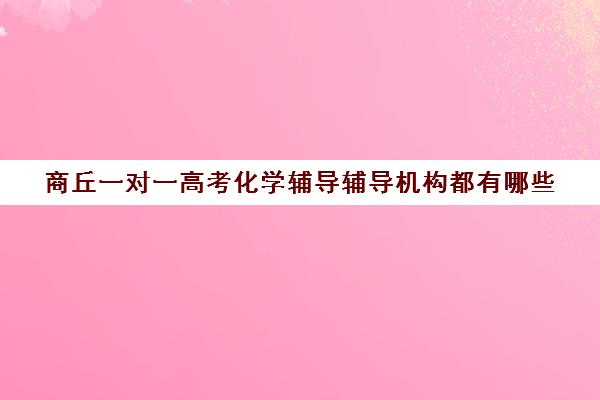 商丘一对一高考化学辅导辅导机构都有哪些